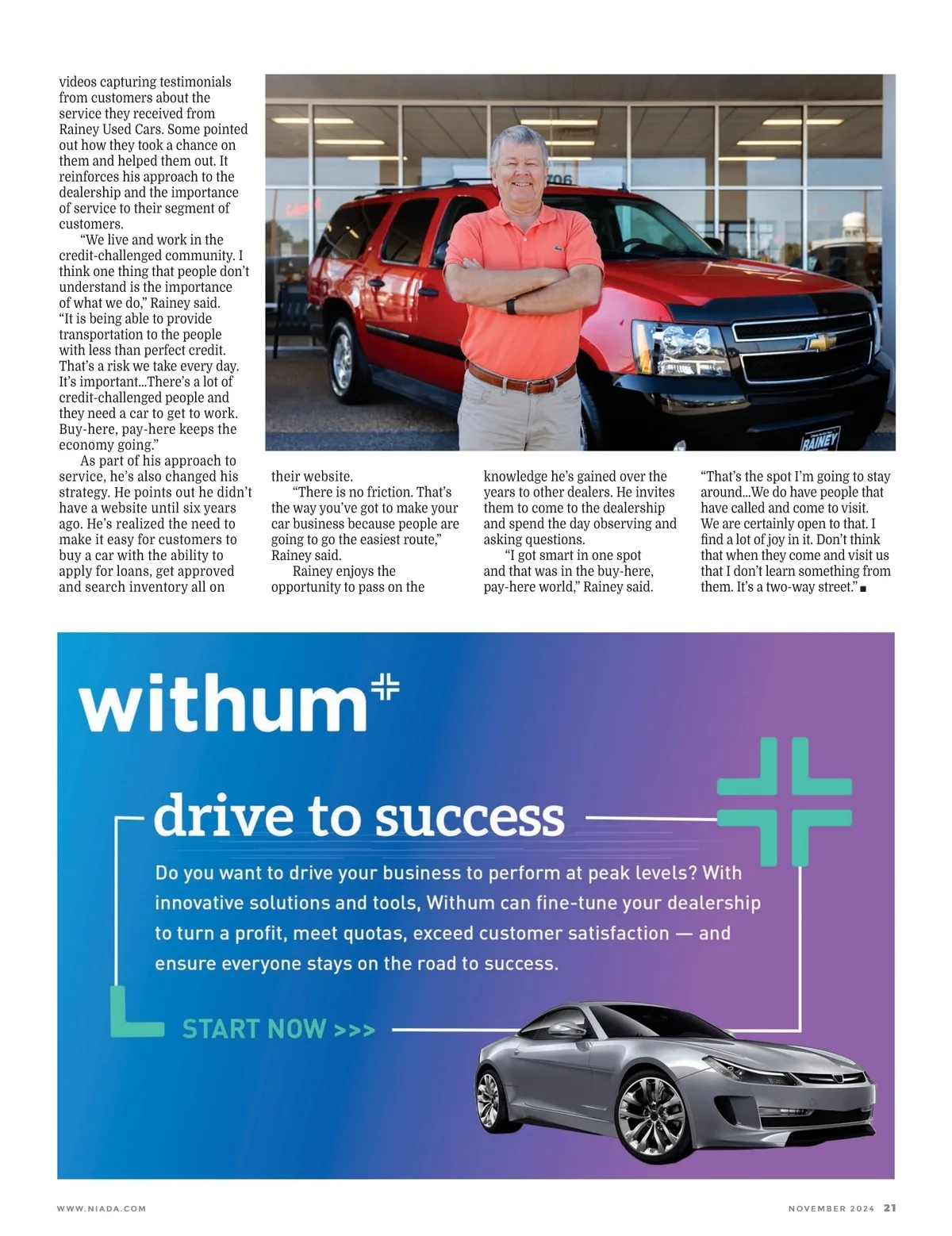 videos capturing testimonials from customers about the service they received from Rainey Used Cars. Some pointed out how they took a chance on them and helped them out. It reinforces his approach to the dealership and the importance of service to their segment of customers.

"We live and work in the credit-challenged community. I think one thing that people don't understand is the importance of what we do," Rainey said. "It is being able to provide transportation to the people with less than perfect credit. That's a risk we take every day. It's important...There's a lot of credit-challenged people and they need a car to get to work. Buy-here, pay-here keeps the economy going."

As part of his approach to service, he's also changed his strategy. He points out he didn't have a website until six years ago. He's realized the need to make it easy for customers to buy a car with the ability to apply for loans, get approved and search inventory all on their website.

"There is no friction. That's the way you've got to make your car business because people are going to go the easiest route," Rainey said.

Rainey enjoys the opportunity to pass on the knowledge he's gained over the years to other dealers. He invites them to come to the dealership and spend the day observing and asking questions.

"I got smart in one spot and that was in the buy-here, pay-here world," Rainey said. "That's the spot I'm going to stay around...We do have people that have called and come to visit. We are certainly open to that. I find a lot of joy in it. Don't think that when they come and visit us that I don't learn something from them. It's a two-way street." ■

RAINEY

withum

drive to success

Do you want to drive your business to perform at peak levels? With innovative solutions and tools, Withum can fine-tune your dealership to turn a profit, meet quotas, exceed customer satisfaction — and ensure everyone stays on the road to success.

START NOW >>>

WWW.NIADA.COM

NOVEMBER 2024 21